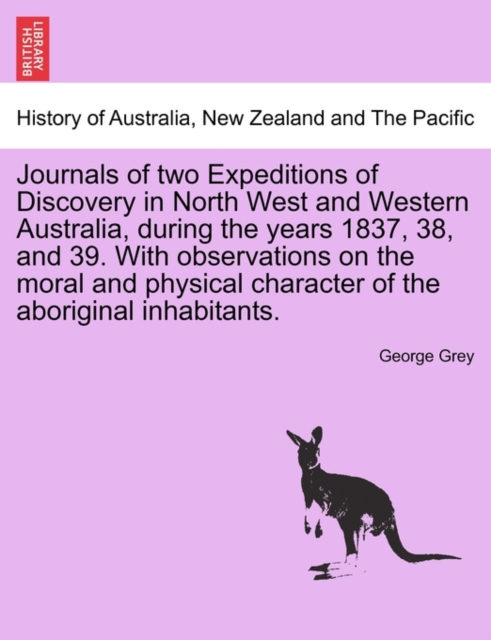 BRITISH LIBRARY

History of Australia, New Zealand and The Pacific

Journals of two Expeditions of Discovery in North West and Western Australia, during the years 1837, 38, and 39. With observations on the moral and physical character of the aboriginal inhabitants.

George Grey